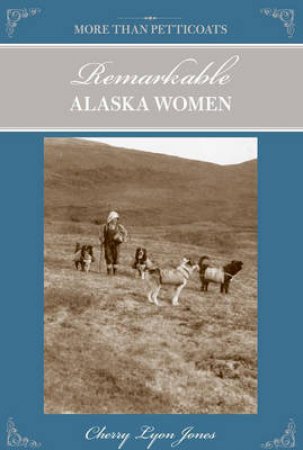 MORE THAN PETTICOATS

Remarkable
ALASKA WOMEN

Cherry Lyon Jones